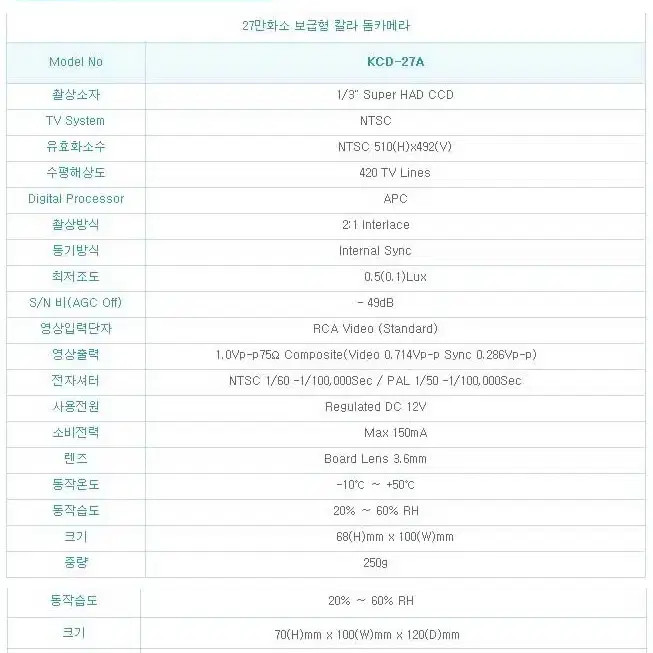 27만화소 보급형 칼라 돔카메라

| Model No | KCD-27A |
|---|---|
| 촬상소자 | 1/3" Super HAD CCD |
| TV System | NTSC |
| 유효화소수 | NTSC 510(H)x492(V) |
| 수평해상도 | 420 TV Lines |
| Digital Processor | APC |
| 촬상방식 | 2:1 Interlace |
| 동기방식 | Internal Sync |
| 최저조도 | 0.5(0.1)Lux |
| S/N 비(AGC Off) | - 49dB |
| 영상입력단자 | RCA Video (Standard) |
| 영상출력 | 1.0Vp-p75Ω Composite(Video 0.714Vp-p Sync 0.286Vp-p) |
| 전자셔터 | NTSC 1/60 -1/100,000Sec / PAL 1/50 -1/100,000Sec |
| 사용전원 | Regulated DC 12V |
| 소비전력 | Max 150mA |
| 렌즈 | Board Lens 3.6mm |
| 동작온도 | -10℃ ~ +50℃ |
| 동작습도 | 20% ~ 60% RH |
| 크기 | 68(H)mm x 100(W)mm |
| 중량 | 250g |

| 동작습도 | 20% ~ 60% RH |
|---|---|
| 크기 | 70(H)mm x 100(W)mm x 120(D)mm |